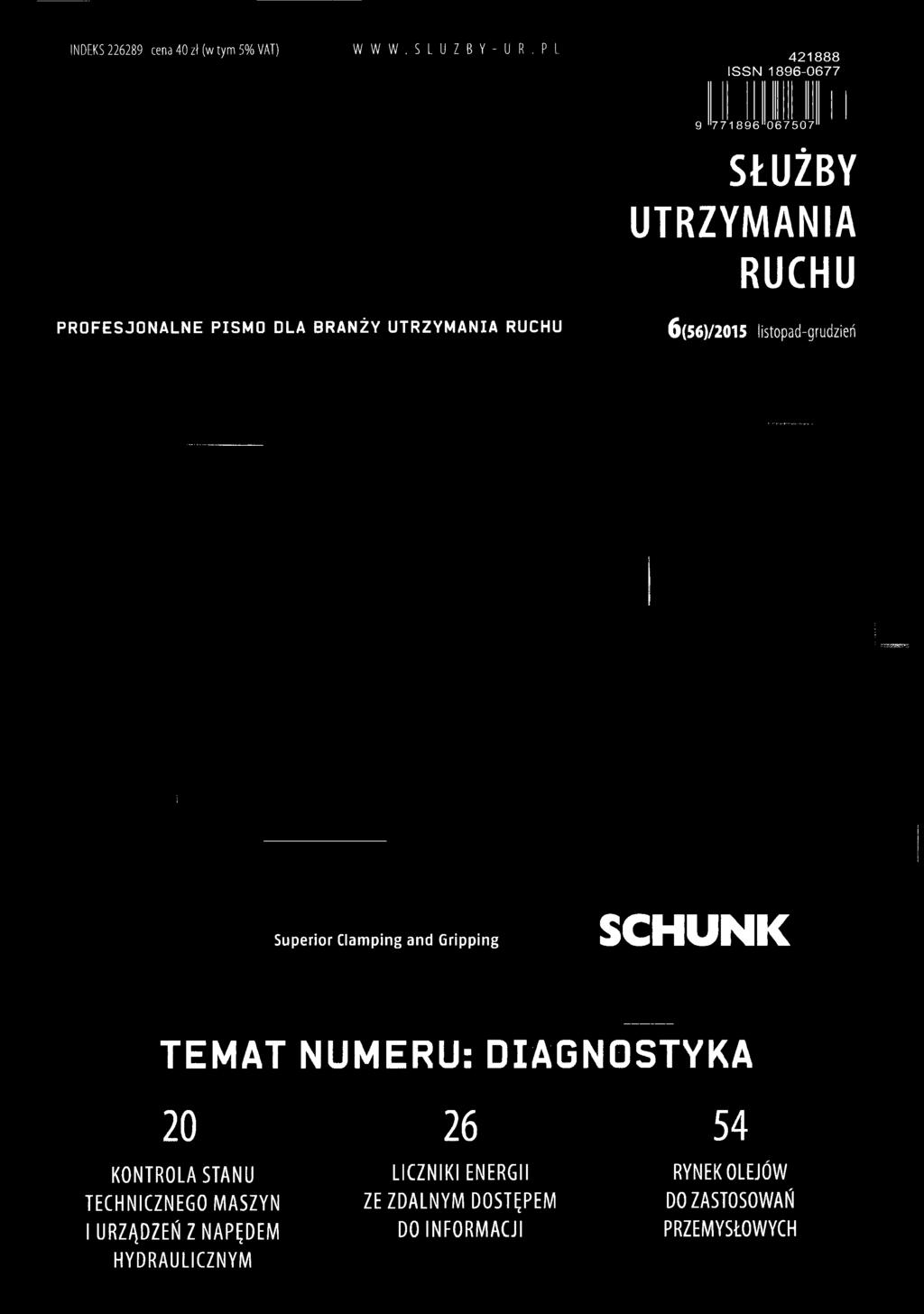 INDEKS 226289 cena 40 zł (w tym 5% VAT)

WWW.SLUZBY-UR.PL

421888
ISSN 1896-0677

9 771896 067507

SŁUŻBY UTRZYMANIA RUCHU

PROFESJONALNE PISMO DLA BRANŻY UTRZYMANIA RUCHU

6(56)/2015 listopad-grudzień

Superior Clamping and Gripping

SCHUNK

TEMAT NUMERU: DIAGNOSTYKA

20

KONTROLA STANU TECHNICZNEGO MASZYN I URZĄDZEŃ Z NAPĘDEM HYDRAULICZNYM

26

LICZNIKI ENERGII ZE ZDALNYM DOSTĘPEM DO INFORMACJI

54

RYNEK OLEJÓW DO ZASTOSOWAŃ PRZEMYSŁOWYCH